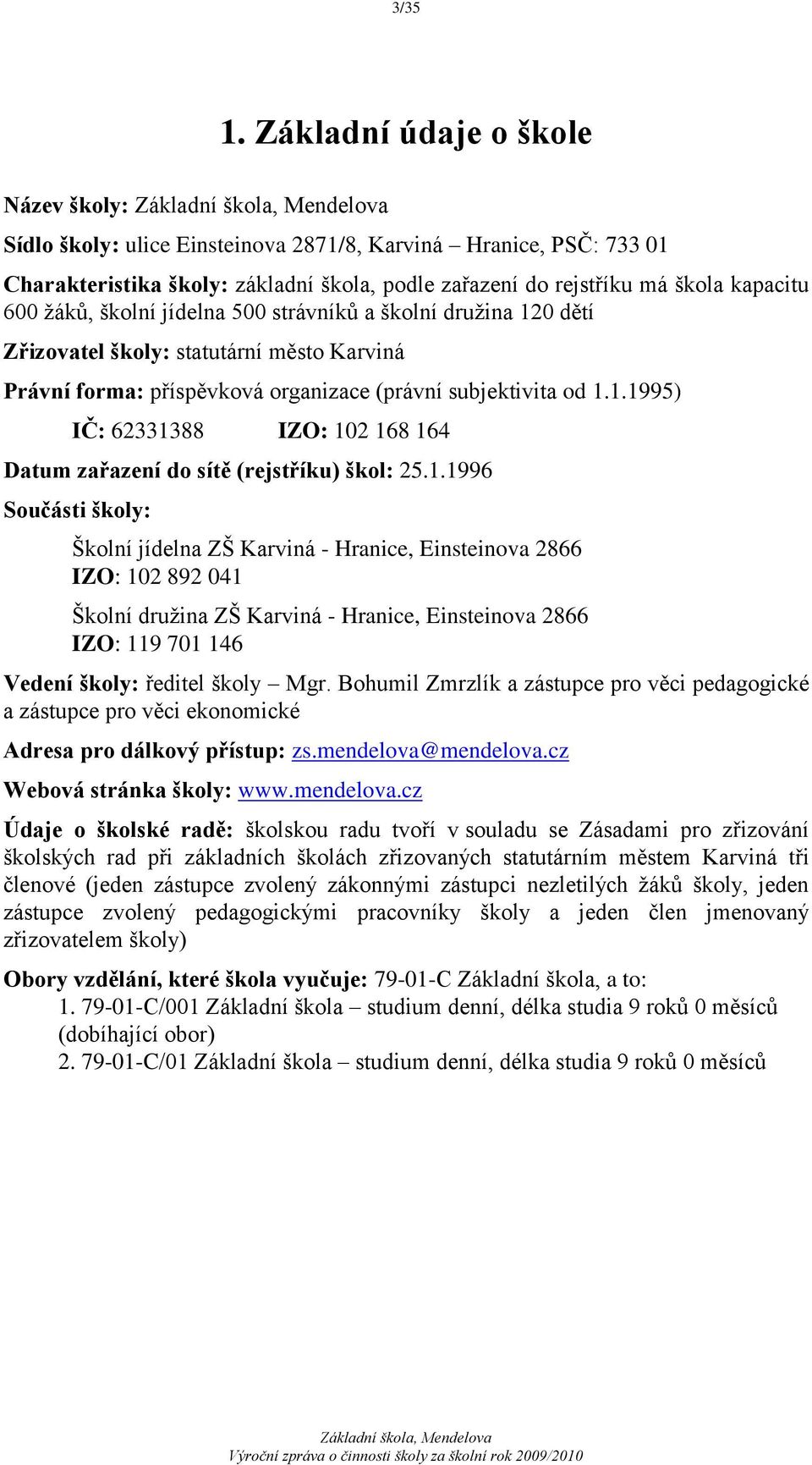 3/35

1. Základní údaje o škole

Název školy: Základní škola, Mendelova

Sídlo školy: ulice Einsteinova 2871/8, Karviná – Hranice, PSČ: 733 01

Charakteristika školy: základní škola, podle zařazení do rejstříku má škola kapacitu 600 žáků, školní jídelna 500 strávníků a školní družina 120 dětí

Zřizovatel školy: statutární město Karviná

Právní forma: příspěvková organizace (právní subjektivita od 1.1.1995)

IČ: 62331388 IZO: 102 168 164

Datum zařazení do sítě (rejstříku) škol: 25.1.1996

Součásti školy:

Školní jídelna ZŠ Karviná - Hranice, Einsteinova 2866
IZO: 102 892 041

Školní družina ZŠ Karviná - Hranice, Einsteinova 2866
IZO: 119 701 146

Vedení školy: ředitel školy – Mgr. Bohumil Zmrzlík a zástupce pro věci pedagogické a zástupce pro věci ekonomické

Adresa pro dálkový přístup: zs.mendelova@mendelova.cz

Webová stránka školy: www.mendelova.cz

Údaje o školské radě: školskou radu tvoří v souladu se Zásadami pro zřizování školských rad při základních školách zřizovaných statutárním městem Karviná tři členové (jeden zástupce zvolený zákonnými zástupci nezletilých žáků školy, jeden zástupce zvolený pedagogickými pracovníky školy a jeden člen jmenovaný zřizovatelem školy)

Obory vzdělání, které škola vyučuje: 79-01-C Základní škola, a to:
1. 79-01-C/001 Základní škola – studium denní, délka studia 9 roků 0 měsíců (dobíhající obor)
2. 79-01-C/01 Základní škola – studium denní, délka studia 9 roků 0 měsíců

Základní škola, Mendelova
Výroční zpráva o činnosti školy za školní rok 2009/2010